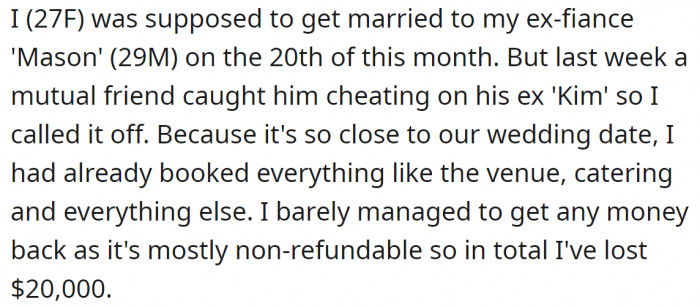 I (27F) was supposed to get married to my ex-fiance 'Mason' (29M) on the 20th of this month. But last week a mutual friend caught him cheating on his ex 'Kim' so I called it off. Because it's so close to our wedding date, I had already booked everything like the venue, catering and everything else. I barely managed to get any money back as it's mostly non-refundable so in total I've lost $20,000.